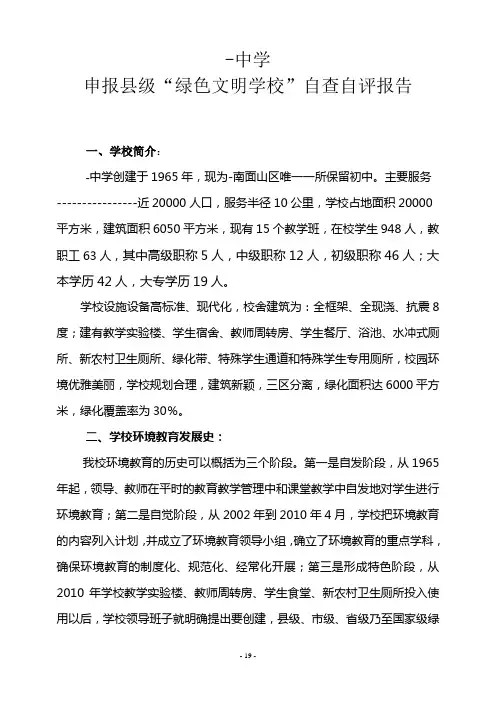 -中学
申报县级“绿色文明学校”自查自评报告

一、学校简介：

-中学创建于 1965 年，现为-南面山区唯一一所保留初中。主要服务----------------近 20000 人口，服务半径 10 公里，学校占地面积 20000 平方米，建筑面积 6050 平方米，现有 15 个教学班，在校学生 948 人，教职工 63 人，其中高级职称 5 人，中级职称 12 人，初级职称 46 人；大本学历 42 人，大专学历 19 人。

学校设施设备高标准、现代化，校舍建筑为：全框架、全现浇、抗震 8 度；建有教学实验楼、学生宿舍、教师周转房、学生餐厅、浴池、水冲式厕所、新农村卫生厕所、绿化带、特殊学生通道和特殊学生专用厕所，校园环境优雅美丽，学校规划合理，建筑新颖，三区分离，绿化面积达 6000 平方米，绿化覆盖率为 30%。

二、学校环境教育发展史：

我校环境教育的历史可以概括为三个阶段。第一是自发阶段，从 1965 年起，领导、教师在平时的教育教学管理中和课堂教学中自发地对学生进行环境教育；第二是自觉阶段，从 2002 年到 2010 年 4 月，学校把环境教育的内容列入计划，并成立了环境教育领导小组，确立了环境教育的重点学科，确保环境教育的制度化、规范化、经常化开展；第三是形成特色阶段，从 2010 年学校教学实验楼、教师周转房、学生食堂、新农村卫生厕所投入使用以后，学校领导班子就明确提出要创建，县级、市级、省级乃至国家级绿

- 19 -